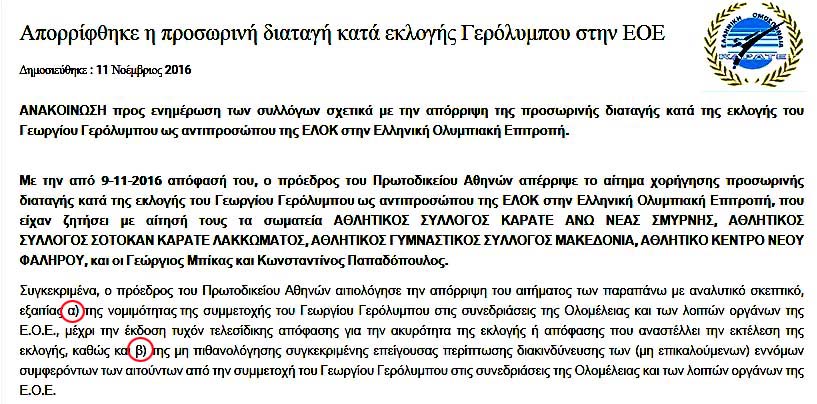 Απορρίφθηκε η προσωρινή διαταγή κατά εκλογής Γερόλυμπου στην ΕΟΕ

ΕΛΛΗΝΙΚΗ ΟΜΟΣΠΟΝΔΙΑ ΚΑΡΑΤΕ

Δημοσιεύθηκε : 11 Νοέμβριος 2016

ΑΝΑΚΟΙΝΩΣΗ προς ενημέρωση των συλλόγων σχετικά με την απόρριψη της προσωρινής διαταγής κατά της εκλογής του Γεωργίου Γερόλυμπου ως αντιπροσώπου της ΕΛΟΚ στην Ελληνική Ολυμπιακή Επιτροπή.

Με την από 9-11-2016 απόφασή του, ο πρόεδρος του Πρωτοδικείου Αθηνών απέρριψε το αίτημα χορήγησης προσωρινής διαταγής κατά της εκλογής του Γεωργίου Γερόλυμπου ως αντιπροσώπου της ΕΛΟΚ στην Ελληνική Ολυμπιακή Επιτροπή, που είχαν ζητήσει με αίτησή τους τα σωματεία ΑΘΛΗΤΙΚΟΣ ΣΥΛΛΟΓΟΣ ΚΑΡΑΤΕ ΑΝΩ ΝΕΑΣ ΣΜΥΡΝΗΣ, ΑΘΛΗΤΙΚΟΣ ΣΥΛΛΟΓΟΣ ΣΟΤΟΚΑΝ ΚΑΡΑΤΕ ΛΑΚΚΩΜΑΤΟΣ, ΑΘΛΗΤΙΚΟΣ ΓΥΜΝΑΣΤΙΚΟΣ ΣΥΛΛΟΓΟΣ ΜΑΚΕΔΟΝΙΑ, ΑΘΛΗΤΙΚΟ ΚΕΝΤΡΟ ΝΕΟΥ ΦΑΛΗΡΟΥ, και οι Γεώργιος Μπίκας και Κωνσταντίνος Παπαδόπουλος.

Συγκεκριμένα, ο πρόεδρος του Πρωτοδικείου Αθηνών αιτιολόγησε την απόρριψη του αιτήματος των παραπάνω με αναλυτικό σκεπτικό, εξαιτίας α) της νομιμότητας της συμμετοχής του Γεωργίου Γερόλυμπου στις συνεδριάσεις της Ολομέλειας και των λοιπών οργάνων της Ε.Ο.Ε., μέχρι την έκδοση τυχόν τελεσίδικης απόφασης για την ακυρότητα της εκλογής ή απόφασης που αναστέλλει την εκτέλεση της εκλογής, καθώς και β) της μη πιθανολόγησης συγκεκριμένης επείγουσας περίπτωσης διακινδύνευσης των (μη επικαλούμενων) εννόμων συμφερόντων των αιτούντων από την συμμετοχή του Γεωργίου Γερόλυμπου στις συνεδριάσεις της Ολομέλειας και των λοιπών οργάνων της Ε.Ο.Ε.